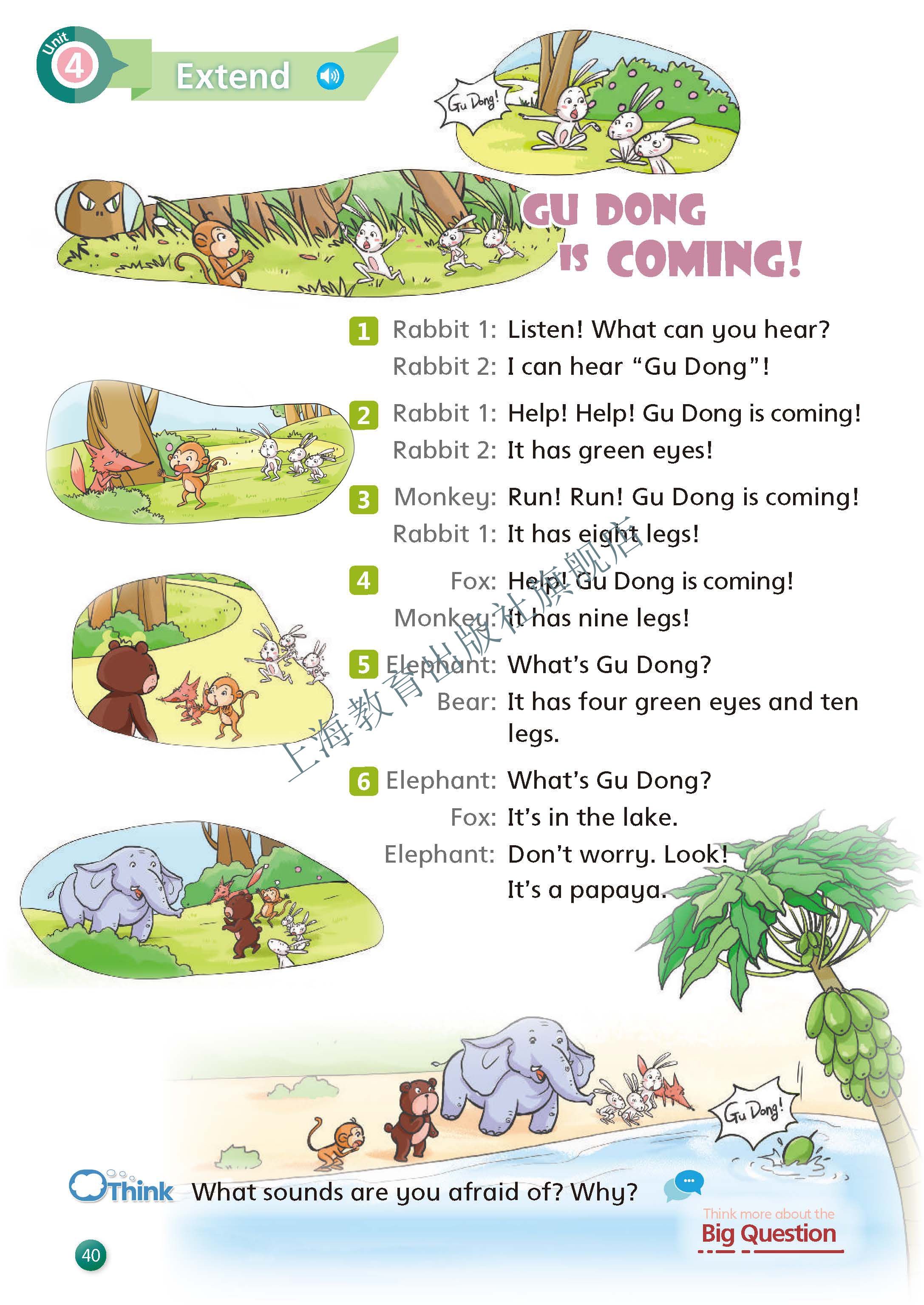 Unit 4

Extend

Gu Dong!

GU DONG IS COMING!

1 Rabbit 1: Listen! What can you hear?
Rabbit 2: I can hear "Gu Dong"!

2 Rabbit 1: Help! Help! Gu Dong is coming!
Rabbit 2: It has green eyes!

3 Monkey: Run! Run! Gu Dong is coming!
Rabbit 1: It has eight legs!

4 Fox: Help! Gu Dong is coming!
Monkey: It has nine legs!

5 Elephant: What's Gu Dong?
Bear: It has four green eyes and ten legs.

6 Elephant: What's Gu Dong?
Fox: It's in the lake.
Elephant: Don't worry. Look! It's a papaya.

Gu Dong!

Think What sounds are you afraid of? Why?

Think more about the Big Question

40

上海教育出版社旗舰店